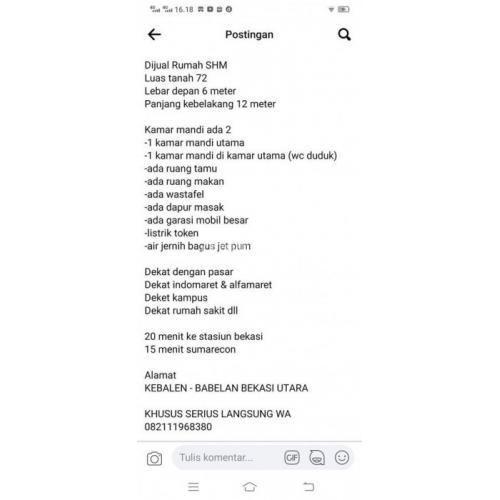 16.18

Postingan

Dijual Rumah SHM
Luas tanah 72
Lebar depan 6 meter
Panjang kebelakang 12 meter

Kamar mandi ada 2
-1 kamar mandi utama
-1 kamar mandi di kamar utama (wc duduk)
-ada ruang tamu
-ada ruang makan
-ada wastafel
-ada dapur masak
-ada garasi mobil besar
-listrik token
-air jernih bagus jet pum

Dekat dengan pasar
Dekat indomaret & alfamaret
Deket kampus
Dekat rumah sakit dll

20 menit ke stasiun bekasi
15 menit sumarecon

Alamat
KEBALEN - BABELAN BEKASI UTARA

KHUSUS SERIUS LANGSUNG WA
082111968380

Tulis komentar...

GIF